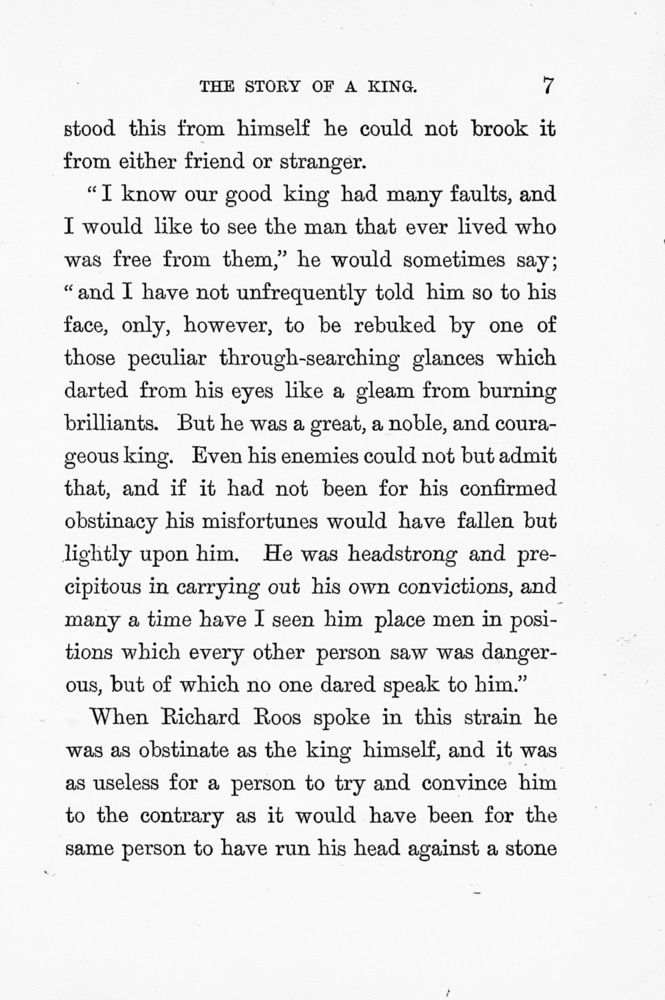 THE STORY OF A KING. 7

stood this from himself he could not brook it from either friend or stranger.

"I know our good king had many faults, and I would like to see the man that ever lived who was free from them," he would sometimes say; "and I have not unfrequently told him so to his face, only, however, to be rebuked by one of those peculiar through-searching glances which darted from his eyes like a gleam from burning brilliants. But he was a great, a noble, and courageous king. Even his enemies could not but admit that, and if it had not been for his confirmed obstinacy his misfortunes would have fallen but lightly upon him. He was headstrong and precipitous in carrying out his own convictions, and many a time have I seen him place men in positions which every other person saw was dangerous, but of which no one dared speak to him."

When Richard Roos spoke in this strain he was as obstinate as the king himself, and it was as useless for a person to try and convince him to the contrary as it would have been for the same person to have run his head against a stone